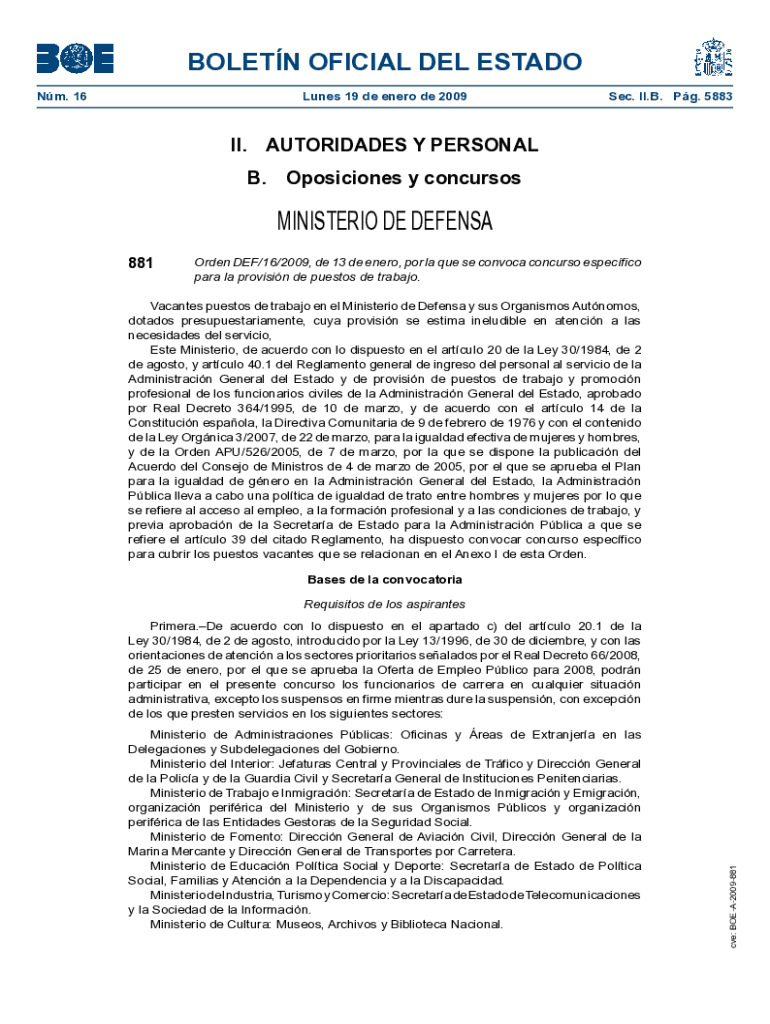 BOE

BOLETÍN OFICIAL DEL ESTADO

Núm. 16 Lunes 19 de enero de 2009 Sec. II.B. Pág. 5883

II. AUTORIDADES Y PERSONAL

B. Oposiciones y concursos

MINISTERIO DE DEFENSA

881 Orden DEF/16/2009, de 13 de enero, por la que se convoca concurso específico para la provisión de puestos de trabajo.

Vacantes puestos de trabajo en el Ministerio de Defensa y sus Organismos Autónomos, dotados presupuestariamente, cuya provisión se estima ineludible en atención a las necesidades del servicio,

Este Ministerio, de acuerdo con lo dispuesto en el artículo 20 de la Ley 30/1984, de 2 de agosto, y artículo 40.1 del Reglamento general de ingreso del personal al servicio de la Administración General del Estado y de provisión de puestos de trabajo y promoción profesional de los funcionarios civiles de la Administración General del Estado, aprobado por Real Decreto 364/1995, de 10 de marzo, y de acuerdo con el artículo 14 de la Constitución española, la Directiva Comunitaria de 9 de febrero de 1976 y con el contenido de la Ley Orgánica 3/2007, de 22 de marzo, para la igualdad efectiva de mujeres y hombres, y de la Orden APU/526/2005, de 7 de marzo, por la que se dispone la publicación del Acuerdo del Consejo de Ministros de 4 de marzo de 2005, por el que se aprueba el Plan para la igualdad de género en la Administración General del Estado, la Administración Pública lleva a cabo una política de igualdad de trato entre hombres y mujeres por lo que se refiere al acceso al empleo, a la formación profesional y a las condiciones de trabajo, y previa aprobación de la Secretaría de Estado para la Administración Pública a que se refiere el artículo 39 del citado Reglamento, ha dispuesto convocar concurso específico para cubrir los puestos vacantes que se relacionan en el Anexo I de esta Orden.

Bases de la convocatoria

Requisitos de los aspirantes

Primera.–De acuerdo con lo dispuesto en el apartado c) del artículo 20.1 de la Ley 30/1984, de 2 de agosto, introducido por la Ley 13/1996, de 30 de diciembre, y con las orientaciones de atención a los sectores prioritarios señalados por el Real Decreto 66/2008, de 25 de enero, por el que se aprueba la Oferta de Empleo Público para 2008, podrán participar en el presente concurso los funcionarios de carrera en cualquier situación administrativa, excepto los suspensos en firme mientras dure la suspensión, con excepción de los que presten servicios en los siguientes sectores:

Ministerio de Administraciones Públicas: Oficinas y Áreas de Extranjería en las Delegaciones y Subdelegaciones del Gobierno.

Ministerio del Interior: Jefaturas Central y Provinciales de Tráfico y Dirección General de la Policía y de la Guardia Civil y Secretaría General de Instituciones Penitenciarias.

Ministerio de Trabajo e Inmigración: Secretaría de Estado de Inmigración y Emigración, organización periférica del Ministerio y de sus Organismos Públicos y organización periférica de las Entidades Gestoras de la Seguridad Social.

Ministerio de Fomento: Dirección General de Aviación Civil, Dirección General de la Marina Mercante y Dirección General de Transportes por Carretera.

Ministerio de Educación Política Social y Deporte: Secretaría de Estado de Política Social, Familias y Atención a la Dependencia y a la Discapacidad.

Ministerio de Industria, Turismo y Comercio: Secretaría de Estado de Telecomunicaciones y la Sociedad de la Información.

Ministerio de Cultura: Museos, Archivos y Biblioteca Nacional.

cve: BOE-A-2009-881